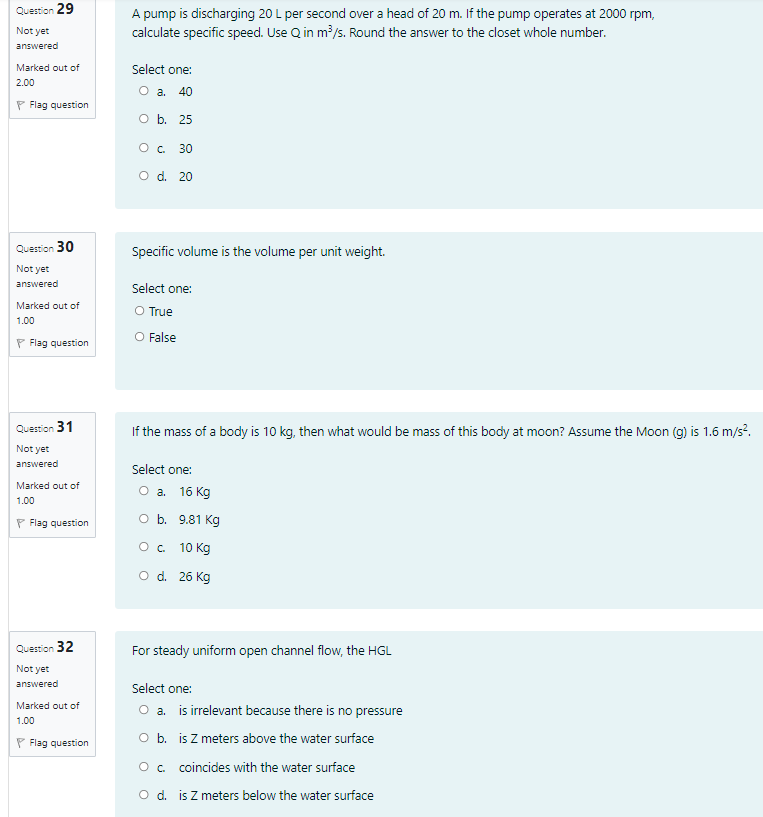 Question 29
Not yet answered
Marked out of 2.00
Flag question

A pump is discharging 20 L per second over a head of 20 m. If the pump operates at 2000 rpm, calculate specific speed. Use Q in $m^3/s$. Round the answer to the closet whole number.

Select one:
a. 40
b. 25
c. 30
d. 20

Question 30
Not yet answered
Marked out of 1.00
Flag question

Specific volume is the volume per unit weight.

Select one:
True
False

Question 31
Not yet answered
Marked out of 1.00
Flag question

If the mass of a body is 10 kg, then what would be mass of this body at moon? Assume the Moon (g) is 1.6 $m/s^2$.

Select one:
a. 16 Kg
b. 9.81 Kg
c. 10 Kg
d. 26 Kg

Question 32
Not yet answered
Marked out of 1.00
Flag question

For steady uniform open channel flow, the HGL

Select one:
a. is irrelevant because there is no pressure
b. is Z meters above the water surface
c. coincides with the water surface
d. is Z meters below the water surface